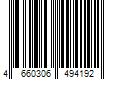 4 660306 494192